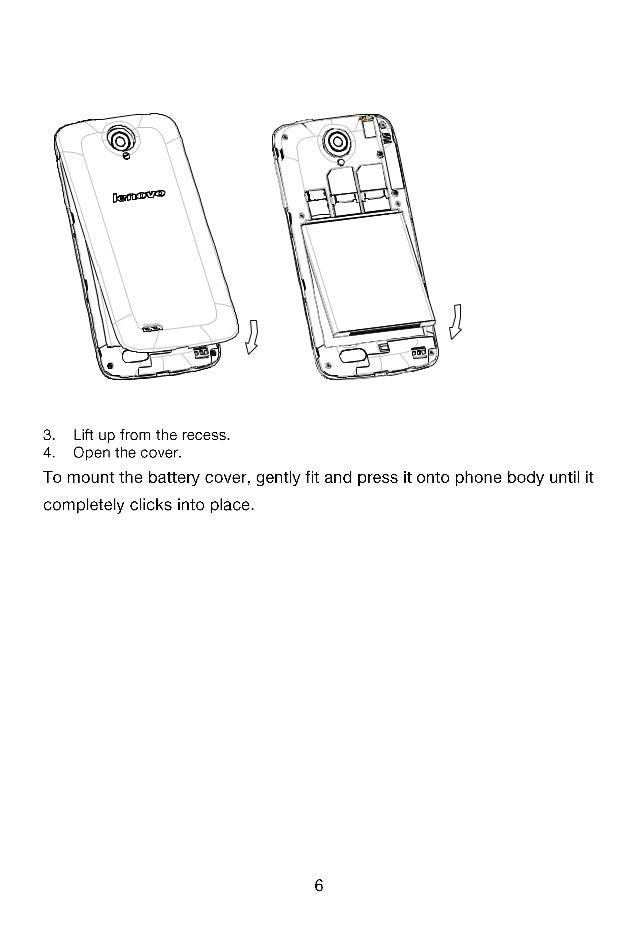 lenovo

3. Lift up from the recess.
4. Open the cover.

To mount the battery cover, gently fit and press it onto phone body until it completely clicks into place.

6